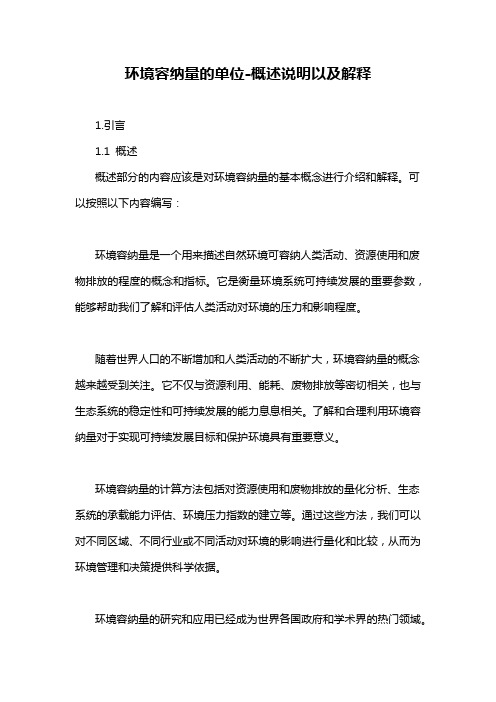 环境容纳量的单位-概述说明以及解释

1.引言

1.1 概述

概述部分的内容应该是对环境容纳量的基本概念进行介绍和解释。可以按照以下内容编写：

环境容纳量是一个用来描述自然环境可容纳人类活动、资源使用和废物排放的程度的概念和指标。它是衡量环境系统可持续发展的重要参数，能够帮助我们了解和评估人类活动对环境的压力和影响程度。

随着世界人口的不断增加和人类活动的不断扩大，环境容纳量的概念越来越受到关注。它不仅与资源利用、能耗、废物排放等密切相关，也与生态系统的稳定性和可持续发展的能力息息相关。了解和合理利用环境容纳量对于实现可持续发展目标和保护环境具有重要意义。

环境容纳量的计算方法包括对资源使用和废物排放的量化分析、生态系统的承载能力评估、环境压力指数的建立等。通过这些方法，我们可以对不同区域、不同行业或不同活动对环境的影响进行量化和比较，从而为环境管理和决策提供科学依据。

环境容纳量的研究和应用已经成为世界各国政府和学术界的热门领域。